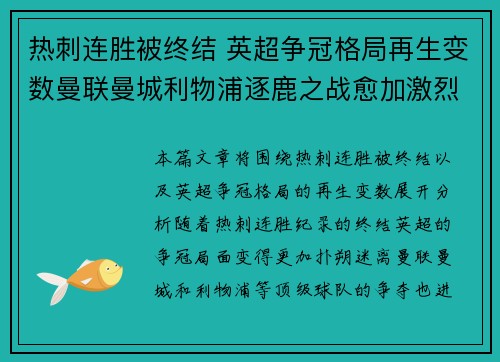 热刺连胜被终结 英超争冠格局再生变数曼联曼城利物浦逐鹿之战愈加激烈

本篇文章将围绕热刺连胜被终结以及英超争冠格局的再生变数展开分析随着热刺连胜纪录的终结英超的争冠局面变得更加扑朔迷离曼联曼城和利物浦等顶级球队的争夺也进